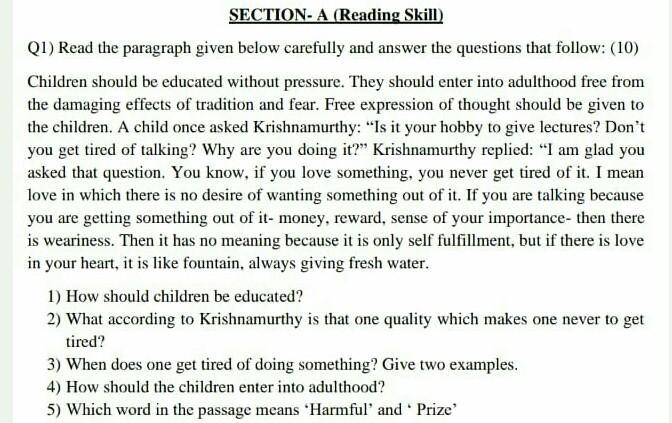 SECTION- A (Reading Skill)

Q1) Read the paragraph given below carefully and answer the questions that follow: (10)

Children should be educated without pressure. They should enter into adulthood free from the damaging effects of tradition and fear. Free expression of thought should be given to the children. A child once asked Krishnamurthy: "Is it your hobby to give lectures? Don't you get tired of talking? Why are you doing it?" Krishnamurthy replied: "I am glad you asked that question. You know, if you love something, you never get tired of it. I mean love in which there is no desire of wanting something out of it. If you are talking because you are getting something out of it- money, reward, sense of your importance- then there is weariness. Then it has no meaning because it is only self fulfillment, but if there is love in your heart, it is like fountain, always giving fresh water.

1) How should children be educated?
2) What according to Krishnamurthy is that one quality which makes one never to get tired?
3) When does one get tired of doing something? Give two examples.
4) How should the children enter into adulthood?
5) Which word in the passage means 'Harmful' and ' Prize'